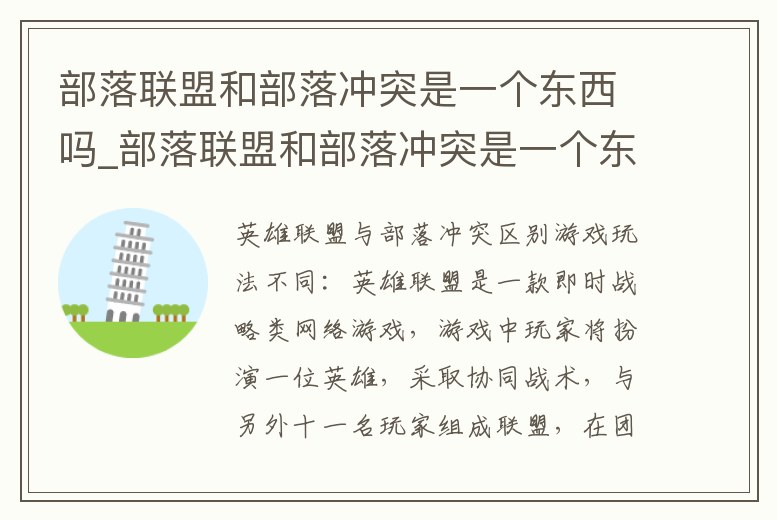 部落联盟和部落冲突是一个东西吗_部落联盟和部落冲突是一个东

英雄联盟与部落冲突区别游戏玩法不同：英雄联盟是一款即时战略类网络游戏，游戏中玩家将扮演一位英雄，采取协同战术，与另外十一名玩家组成联盟，在团